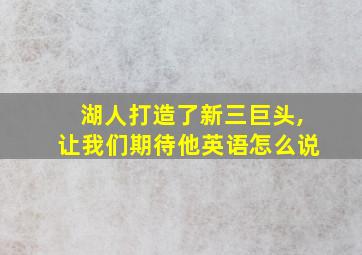 湖人打造了新三巨头，
让我们期待他英语怎么说